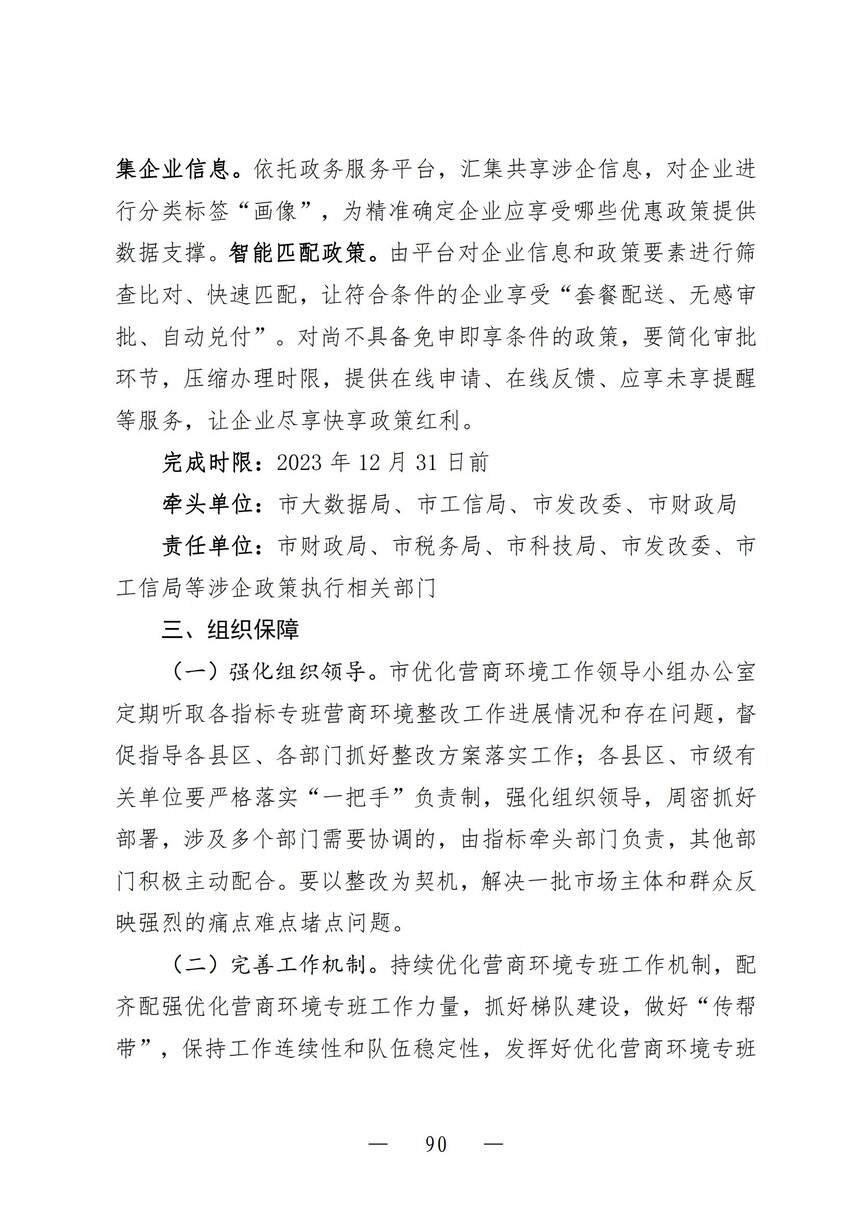 集企业信息。依托政务服务平台，汇集共享涉企信息，对企业进行分类标签“画像”，为精准确定企业应享受哪些优惠政策提供数据支撑。智能匹配政策。由平台对企业信息和政策要素进行筛查比对、快速匹配，让符合条件的企业享受“套餐配送、无感审批、自动兑付”。对尚不具备免申即享条件的政策，要简化审批环节，压缩办理时限，提供在线申请、在线反馈、应享未享提醒等服务，让企业尽享快享政策红利。

完成时限：2023 年 12 月 31 日前

牵头单位：市大数据局、市工信局、市发改委、市财政局

责任单位：市财政局、市税务局、市科技局、市发改委、市工信局等涉企政策执行相关部门

三、组织保障

（一）强化组织领导。市优化营商环境工作领导小组办公室定期听取各指标专班营商环境整改工作进展情况和存在问题，督促指导各县区、各部门抓好整改方案落实工作；各县区、市级有关单位要严格落实“一把手”负责制，强化组织领导，周密抓好部署，涉及多个部门需要协调的，由指标牵头部门负责，其他部门积极主动配合。要以整改为契机，解决一批市场主体和群众反映强烈的痛点难点堵点问题。

（二）完善工作机制。持续优化营商环境专班工作机制，配齐配强优化营商环境专班工作力量，抓好梯队建设，做好“传帮带”，保持工作连续性和队伍稳定性，发挥好优化营商环境专班

— 90 —